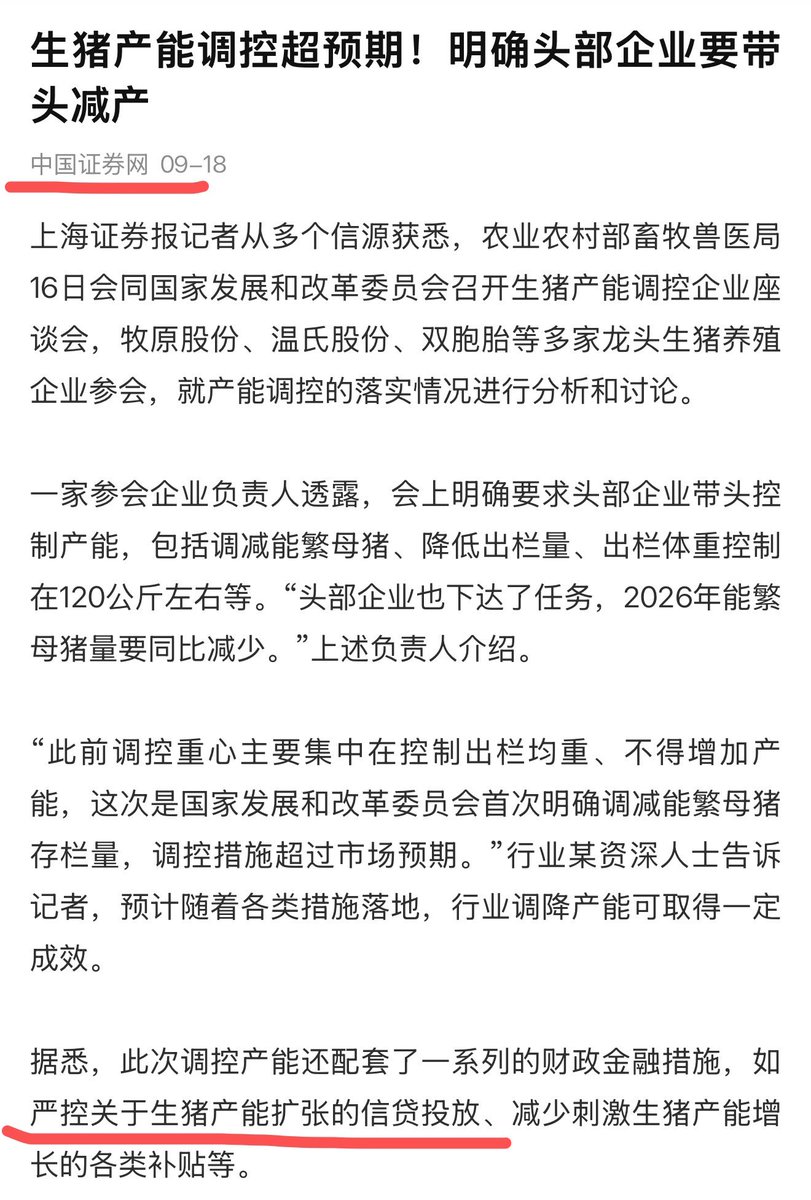 生猪产能调控超预期！明确头部企业要带头减产

中国证券网 09-18

上海证券报记者从多个信源获悉，农业农村部畜牧兽医局16日会同国家发展和改革委员会召开生猪产能调控企业座谈会，牧原股份、温氏股份、双胞胎等多家龙头生猪养殖企业参会，就产能调控的落实情况进行分析和讨论。

一家参会企业负责人透露，会上明确要求头部企业带头控制产能，包括调减能繁母猪、降低出栏量、出栏体重控制在120公斤左右等。“头部企业也下达了任务，2026年能繁母猪量要同比减少。”上述负责人介绍。

“此前调控重心主要集中在控制出栏均重、不得增加产能，这次是国家发展和改革委员会首次明确调减能繁母猪存栏量，调控措施超过市场预期。”行业某资深人士告诉记者，预计随着各类措施落地，行业调降产能可取得一定成效。

据悉，此次调控产能还配套了一系列的财政金融措施，如严控关于生猪产能扩张的信贷投放、减少刺激生猪产能增长的各类补贴等。